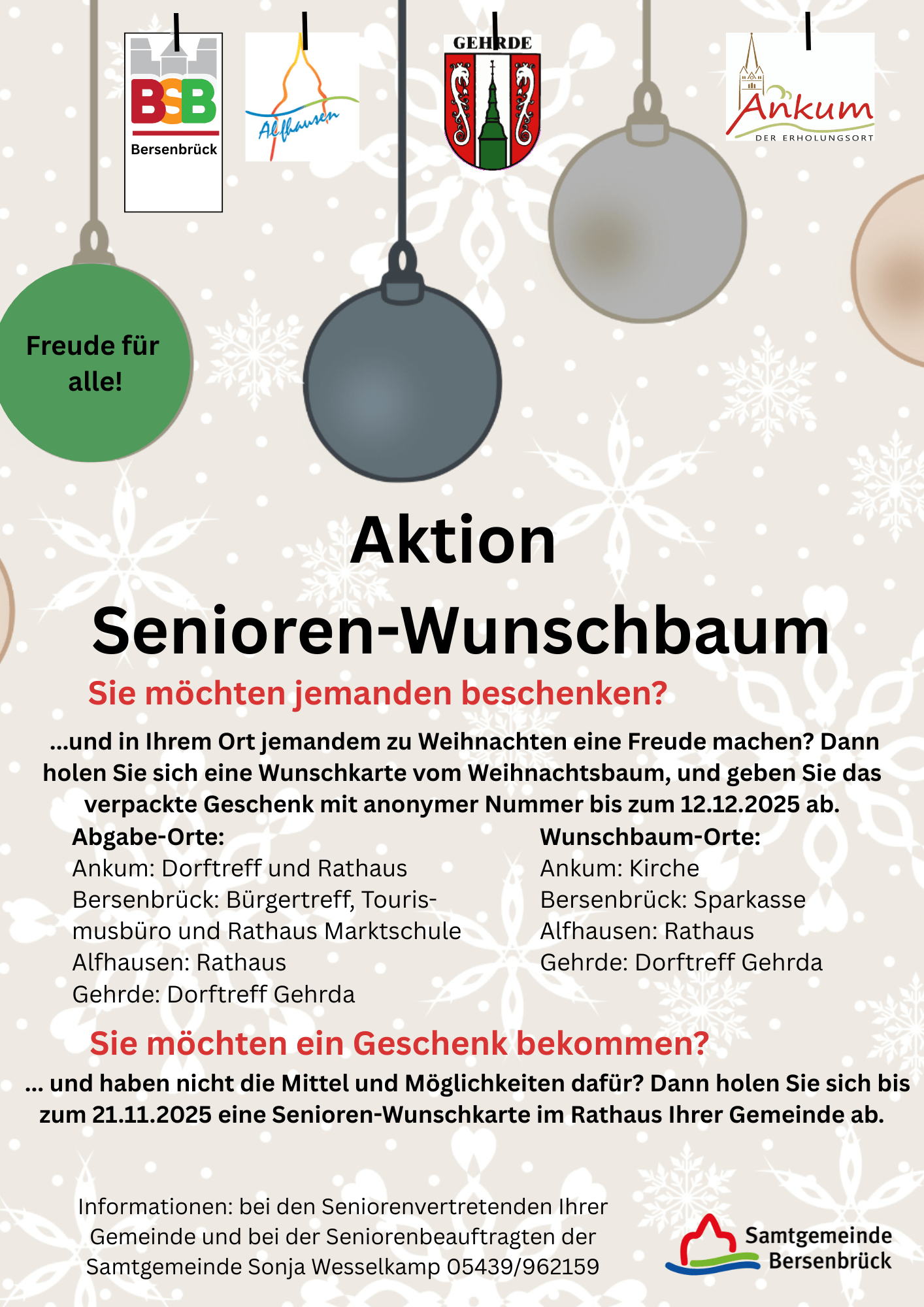 BSB
Bersenbrück

Alfhausen

GEHRDE

Ankum
DER ERHOLUNGSORT

Freude für alle!

Aktion
Senioren-Wunschbaum

Sie möchten jemanden beschenken?

...und in Ihrem Ort jemandem zu Weihnachten eine Freude machen? Dann holen Sie sich eine Wunschkarte vom Weihnachtsbaum, und geben Sie das verpackte Geschenk mit anonymer Nummer bis zum 12.12.2025 ab.

Abgabe-Orte:
Ankum: Dorftreff und Rathaus
Bersenbrück: Bürgertreff, Tourismusbüro und Rathaus Marktschule
Alfhausen: Rathaus
Gehrde: Dorftreff Gehrda

Wunschbaum-Orte:
Ankum: Kirche
Bersenbrück: Sparkasse
Alfhausen: Rathaus
Gehrde: Dorftreff Gehrda

Sie möchten ein Geschenk bekommen?

... und haben nicht die Mittel und Möglichkeiten dafür? Dann holen Sie sich bis zum 21.11.2025 eine Senioren-Wunschkarte im Rathaus Ihrer Gemeinde ab.

Informationen: bei den Seniorenvertretenden Ihrer Gemeinde und bei der Seniorenbeauftragten der Samtgemeinde Sonja Wesselkamp 05439/962159

Samtgemeinde
Bersenbrück